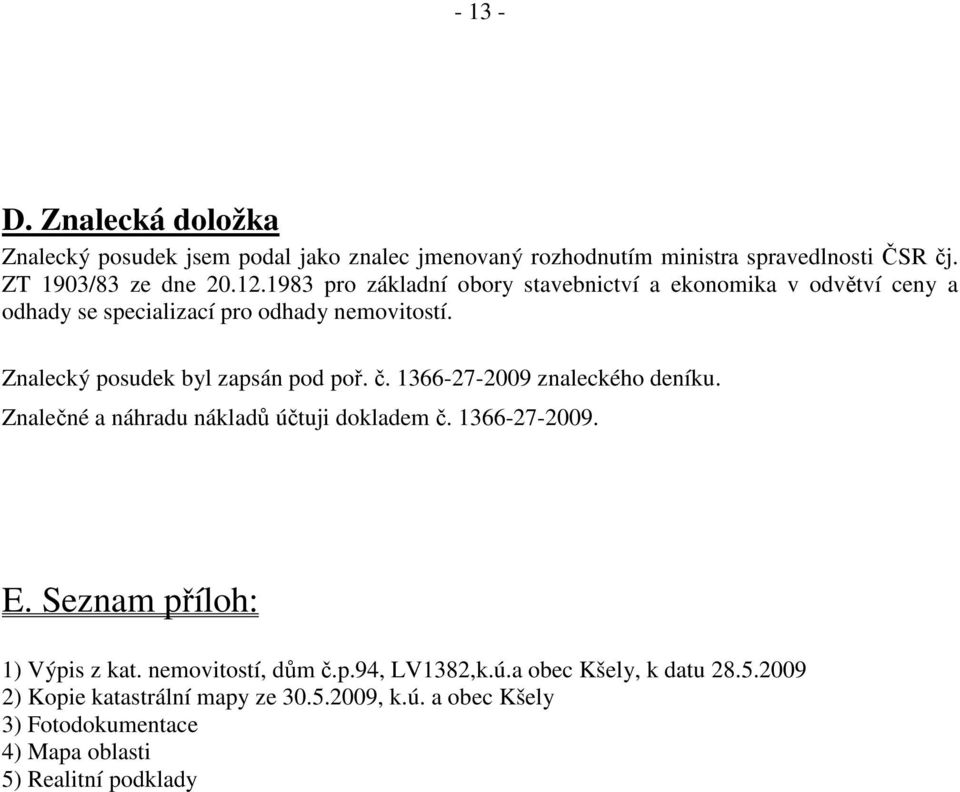 - 13 -

D. Znalecká doložka

Znalecký posudek jsem podal jako znalec jmenovaný rozhodnutím ministra spravedlnosti ČSR čj. ZT 1903/83 ze dne 20.12.1983 pro základní obory stavebnictví a ekonomika v odvětví ceny a odhady se specializací pro odhady nemovitostí.

Znalecký posudek byl zapsán pod poř. č. 1366-27-2009 znaleckého deníku.

Znalečné a náhradu nákladů účtuji dokladem č. 1366-27-2009.

E. Seznam příloh:

1) Výpis z kat. nemovitostí, dům č.p.94, LV1382,k.ú.a obec Kšely, k datu 28.5.2009
2) Kopie katastrální mapy ze 30.5.2009, k.ú. a obec Kšely
3) Fotodokumentace
4) Mapa oblasti
5) Realitní podklady